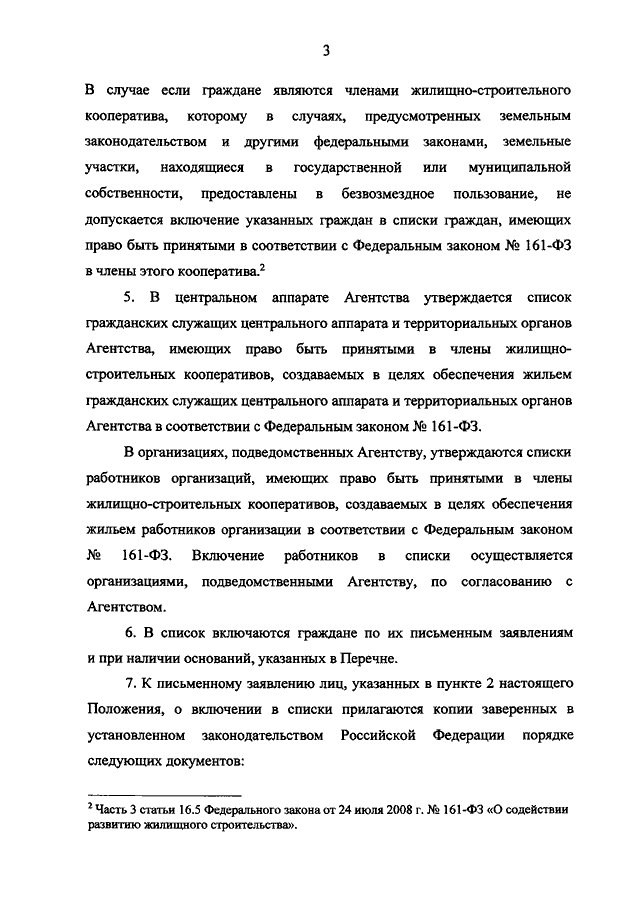 3

В случае если граждане являются членами жилищно-строительного кооператива, которому в случаях, предусмотренных земельным законодательством и другими федеральными законами, земельные участки, находящиеся в государственной или муниципальной собственности, предоставлены в безвозмездное пользование, не допускается включение указанных граждан в списки граждан, имеющих право быть принятыми в соответствии с Федеральным законом № 161-ФЗ в члены этого кооператива.$^2$

5. В центральном аппарате Агентства утверждается список гражданских служащих центрального аппарата и территориальных органов Агентства, имеющих право быть принятыми в члены жилищно-строительных кооперативов, создаваемых в целях обеспечения жильем гражданских служащих центрального аппарата и территориальных органов Агентства в соответствии с Федеральным законом № 161-ФЗ.

В организациях, подведомственных Агентству, утверждаются списки работников организаций, имеющих право быть принятыми в члены жилищно-строительных кооперативов, создаваемых в целях обеспечения жильем работников организации в соответствии с Федеральным законом № 161-ФЗ. Включение работников в списки осуществляется организациями, подведомственными Агентству, по согласованию с Агентством.

6. В список включаются граждане по их письменным заявлениям и при наличии оснований, указанных в Перечне.

7. К письменному заявлению лиц, указанных в пункте 2 настоящего Положения, о включении в списки прилагаются копии заверенных в установленном законодательством Российской Федерации порядке следующих документов:

$^2$ Часть 3 статьи 16.5 Федерального закона от 24 июля 2008 г. № 161-ФЗ «О содействии развитию жилищного строительства».